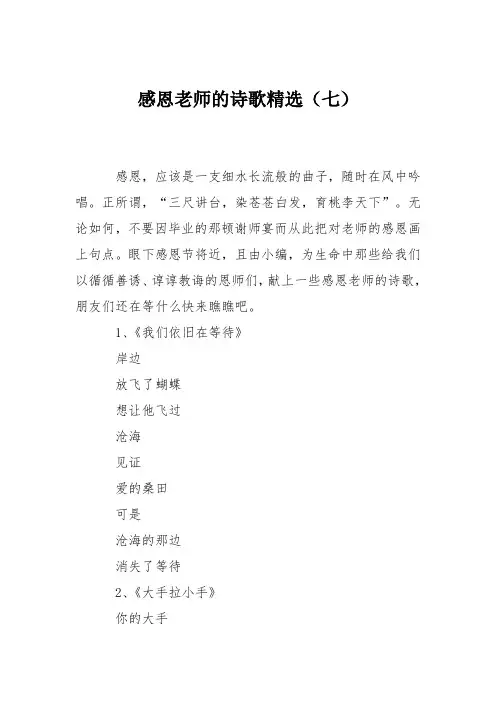 感恩老师的诗歌精选（七）

感恩，应该是一支细水长流般的曲子，随时在风中吟唱。正所谓，“三尺讲台，染苍苍白发，育桃李天下”。无论如何，不要因毕业的那顿谢师宴而从此把对老师的感恩画上句点。眼下感恩节将近，且由小编，为生命中那些给我们以循循善诱、谆谆教诲的恩师们，献上一些感恩老师的诗歌，朋友们还在等什么快来瞧瞧吧。

1、《我们依旧在等待》

岸边

放飞了蝴蝶

想让他飞过

沧海

见证

爱的桑田

可是

沧海的那边

消失了等待

2、《大手拉小手》

你的大手